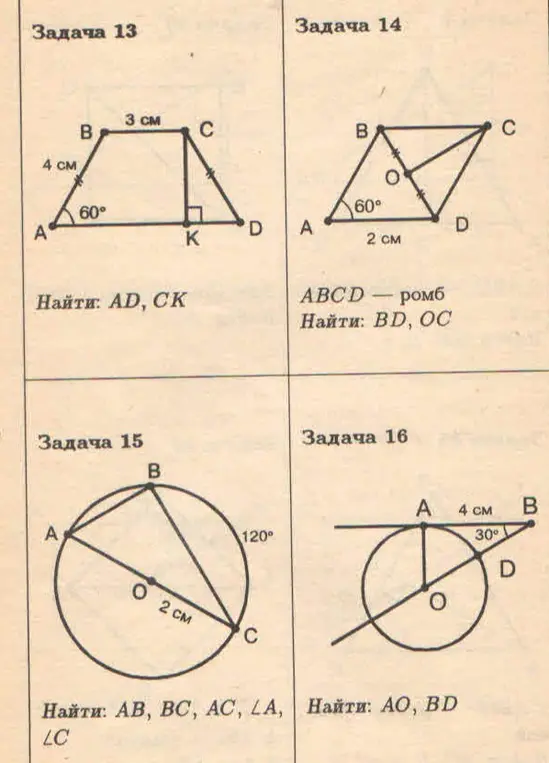 Задача 13

B 3 см C
4 см
60°
A K D

Найти: $AD$, $CK$

Задача 14

B C
O
60°
A D
2 см

$ABCD$ — ромб
Найти: $BD$, $OC$

Задача 15

B
A
120°
O
2 см
C

Найти: $AB$, $BC$, $AC$, $\angle A$, $\angle C$

Задача 16

A 4 см B
30°
D
O

Найти: $AO$, $BD$